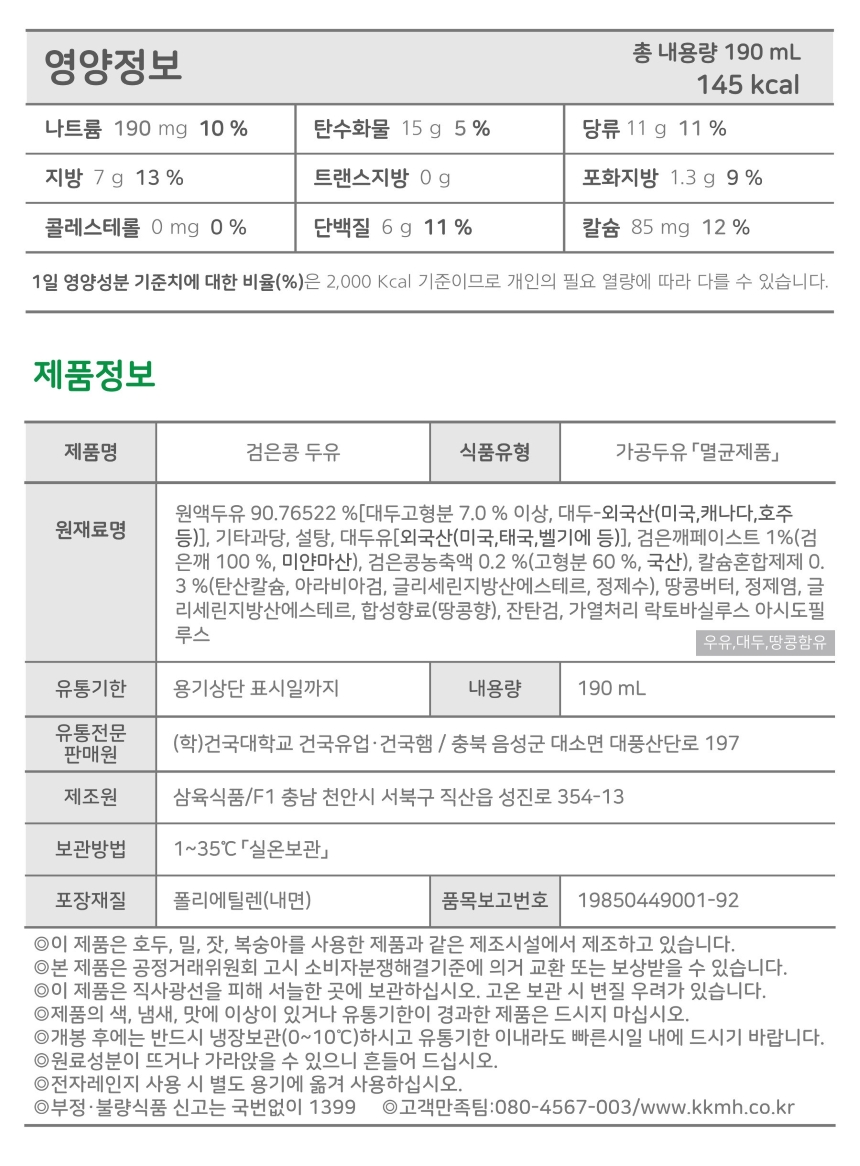 영양정보

총 내용량 190 mL
145 kcal

| 나트륨 190 mg 10 % | 탄수화물 15 g 5 % | 당류 11 g 11 % |
|---|---|---|
| 지방 7 g 13 % | 트랜스지방 0 g | 포화지방 1.3 g 9 % |
| 콜레스테롤 0 mg 0 % | 단백질 6 g 11 % | 칼슘 85 mg 12 % |

1일 영양성분 기준치에 대한 비율(%)은 2,000 Kcal 기준이므로 개인의 필요 열량에 따라 다를 수 있습니다.

제품정보

| 제품명 | 검은콩 두유 | 식품유형 | 가공두유「멸균제품」 |
|---|---|---|---|
| 원재료명 | 원액두유 90.76522 %[대두고형분 7.0 % 이상, 대두-외국산(미국,캐나다,호주 등)], 기타과당, 설탕, 대두유[외국산(미국,태국,벨기에 등)], 검은깨페이스트 1%(검은깨 100 %, 미얀마산), 검은콩농축액 0.2 %(고형분 60 %, 국산), 칼슘혼합제제 0.3 %(탄산칼슘, 아라비아검, 글리세린지방산에스테르, 정제수), 땅콩버터, 정제염, 글리세린지방산에스테르, 합성향료(땅콩향), 잔탄검, 가열처리 락토바실루스 아시도필루스 우유,대두,땅콩함유 | | |
| 유통기한 | 용기상단 표시일까지 | 내용량 | 190 mL |
| 유통전문 판매원 | (학)건국대학교 건국유업·건국햄 / 충북 음성군 대소면 대풍산단로 197 | | |
| 제조원 | 삼육식품/F1 충남 천안시 서북구 직산읍 성진로 354-13 | | |
| 보관방법 | 1~35℃「실온보관」 | | |
| 포장재질 | 폴리에틸렌(내면) | 품목보고번호 | 19850449001-92 |

◎이 제품은 호두, 밀, 잣, 복숭아를 사용한 제품과 같은 제조시설에서 제조하고 있습니다.
◎본 제품은 공정거래위원회 고시 소비자분쟁해결기준에 의거 교환 또는 보상받을 수 있습니다.
◎이 제품은 직사광선을 피해 서늘한 곳에 보관하십시오. 고온 보관 시 변질 우려가 있습니다.
◎제품의 색, 냄새, 맛에 이상이 있거나 유통기한이 경과한 제품은 드시지 마십시오.
◎개봉 후에는 반드시 냉장보관(0~10℃)하시고 유통기한 이내라도 빠른시일 내에 드시기 바랍니다.
◎원료성분이 뜨거나 가라앉을 수 있으니 흔들어 드십시오.
◎전자레인지 사용 시 별도 용기에 옮겨 사용하십시오.
◎부정·불량식품 신고는 국번없이 1399 ◎고객만족팀:080-4567-003/www.kkmh.co.kr